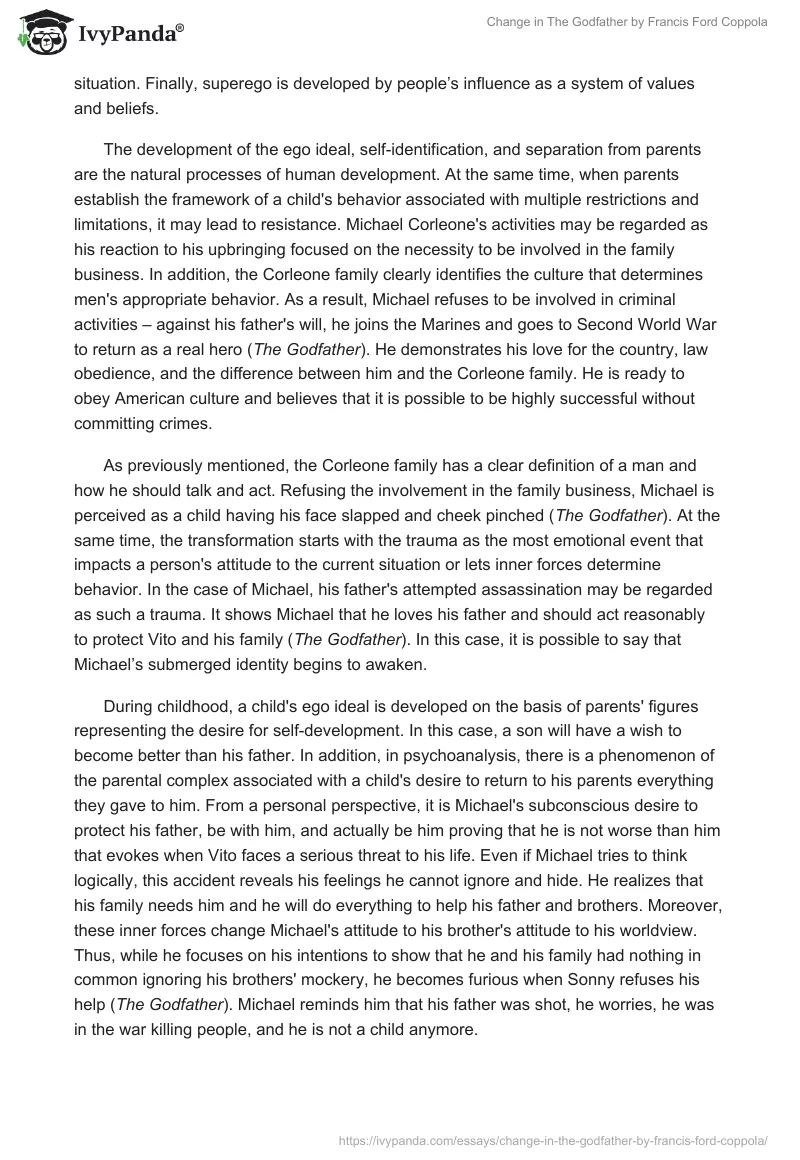 IvyPanda®

Change in The Godfather by Francis Ford Coppola

situation. Finally, superego is developed by people's influence as a system of values and beliefs.

The development of the ego ideal, self-identification, and separation from parents are the natural processes of human development. At the same time, when parents establish the framework of a child's behavior associated with multiple restrictions and limitations, it may lead to resistance. Michael Corleone's activities may be regarded as his reaction to his upbringing focused on the necessity to be involved in the family business. In addition, the Corleone family clearly identifies the culture that determines men's appropriate behavior. As a result, Michael refuses to be involved in criminal activities – against his father's will, he joins the Marines and goes to Second World War to return as a real hero (The Godfather). He demonstrates his love for the country, law obedience, and the difference between him and the Corleone family. He is ready to obey American culture and believes that it is possible to be highly successful without committing crimes.

As previously mentioned, the Corleone family has a clear definition of a man and how he should talk and act. Refusing the involvement in the family business, Michael is perceived as a child having his face slapped and cheek pinched (The Godfather). At the same time, the transformation starts with the trauma as the most emotional event that impacts a person's attitude to the current situation or lets inner forces determine behavior. In the case of Michael, his father's attempted assassination may be regarded as such a trauma. It shows Michael that he loves his father and should act reasonably to protect Vito and his family (The Godfather). In this case, it is possible to say that Michael's submerged identity begins to awaken.

During childhood, a child's ego ideal is developed on the basis of parents' figures representing the desire for self-development. In this case, a son will have a wish to become better than his father. In addition, in psychoanalysis, there is a phenomenon of the parental complex associated with a child's desire to return to his parents everything they gave to him. From a personal perspective, it is Michael's subconscious desire to protect his father, be with him, and actually be him proving that he is not worse than him that evokes when Vito faces a serious threat to his life. Even if Michael tries to think logically, this accident reveals his feelings he cannot ignore and hide. He realizes that his family needs him and he will do everything to help his father and brothers. Moreover, these inner forces change Michael's attitude to his brother's attitude to his worldview. Thus, while he focuses on his intentions to show that he and his family had nothing in common ignoring his brothers' mockery, he becomes furious when Sonny refuses his help (The Godfather). Michael reminds him that his father was shot, he worries, he was in the war killing people, and he is not a child anymore.

https://ivypanda.com/essays/change-in-the-godfather-by-francis-ford-coppola/